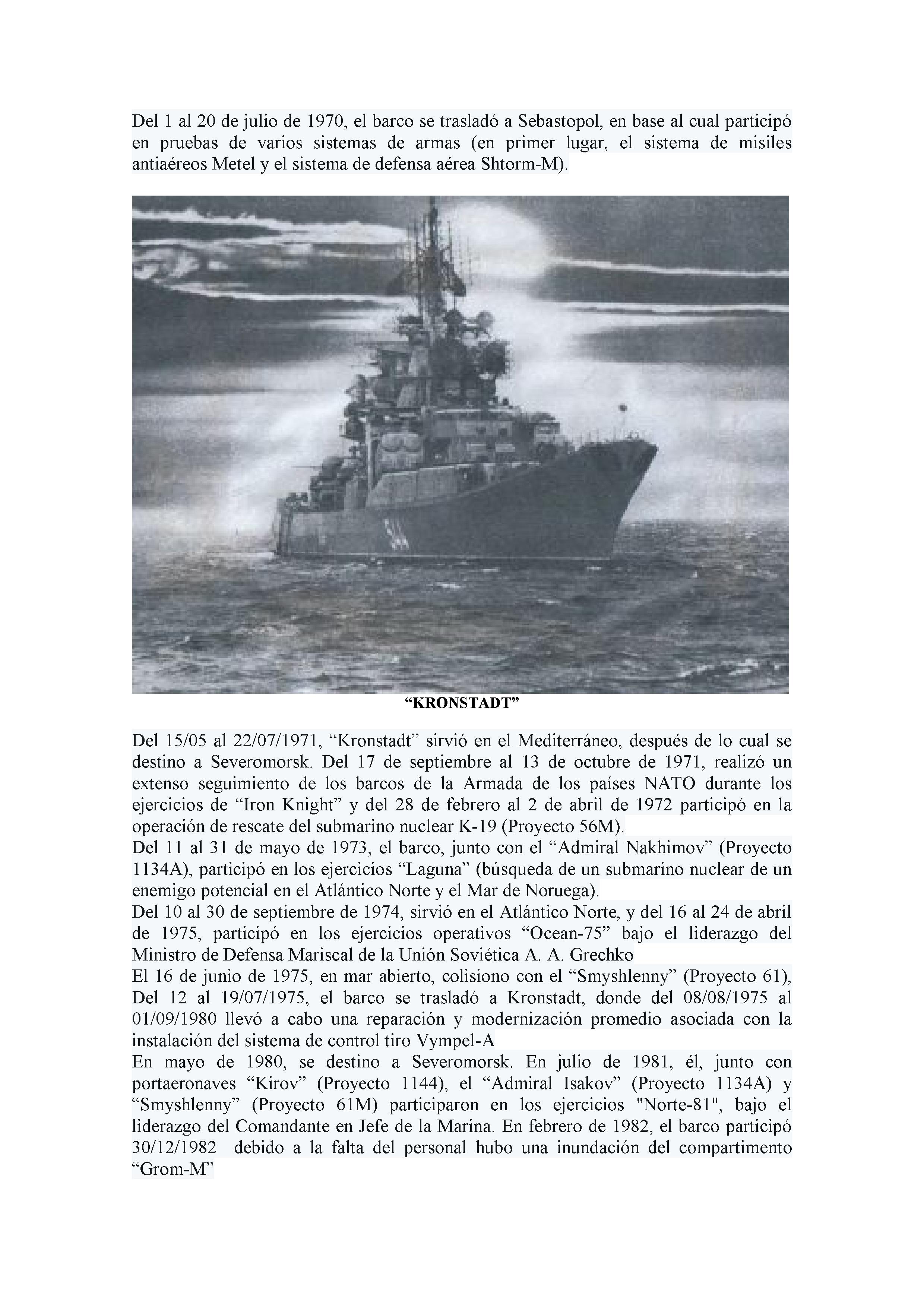 Del 1 al 20 de julio de 1970, el barco se trasladó a Sebastopol, en base al cual participó en pruebas de varios sistemas de armas (en primer lugar, el sistema de misiles antiaéreos Metel y el sistema de defensa aérea Shtorm-M).

544

“KRONSTADT”

Del 15/05 al 22/07/1971, “Kronstadt” sirvió en el Mediterráneo, después de lo cual se destino a Severomorsk. Del 17 de septiembre al 13 de octubre de 1971, realizó un extenso seguimiento de los barcos de la Armada de los países NATO durante los ejercicios de “Iron Knight” y del 28 de febrero al 2 de abril de 1972 participó en la operación de rescate del submarino nuclear K-19 (Proyecto 56M).
Del 11 al 31 de mayo de 1973, el barco, junto con el “Admiral Nakhimov” (Proyecto 1134A), participó en los ejercicios “Laguna” (búsqueda de un submarino nuclear de un enemigo potencial en el Atlántico Norte y el Mar de Noruega).
Del 10 al 30 de septiembre de 1974, sirvió en el Atlántico Norte, y del 16 al 24 de abril de 1975, participó en los ejercicios operativos “Ocean-75” bajo el liderazgo del Ministro de Defensa Mariscal de la Unión Soviética A. A. Grechko
El 16 de junio de 1975, en mar abierto, colisiono con el “Smyshlenny” (Proyecto 61), Del 12 al 19/07/1975, el barco se trasladó a Kronstadt, donde del 08/08/1975 al 01/09/1980 llevó a cabo una reparación y modernización promedio asociada con la instalación del sistema de control tiro Vympel-A
En mayo de 1980, se destino a Severomorsk. En julio de 1981, él, junto con portaeronaves “Kirov” (Proyecto 1144), el “Admiral Isakov” (Proyecto 1134A) y “Smyshlenny” (Proyecto 61M) participaron en los ejercicios "Norte-81", bajo el liderazgo del Comandante en Jefe de la Marina. En febrero de 1982, el barco participó 30/12/1982 debido a la falta del personal hubo una inundación del compartimento “Grom-M”